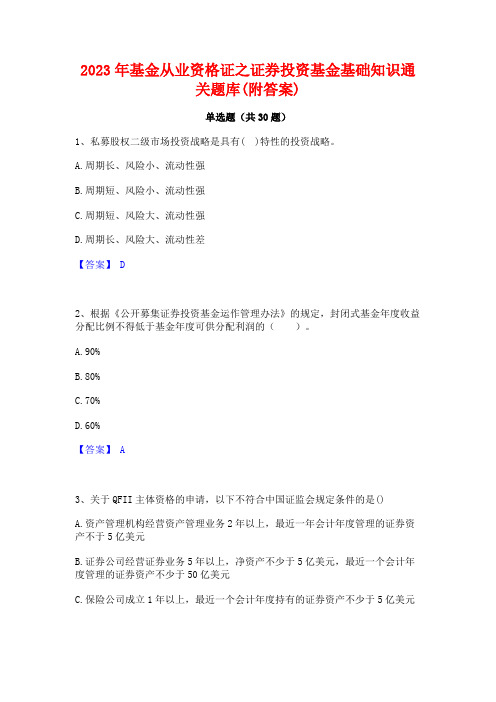 2023 年基金从业资格证之证券投资基金基础知识通关题库(附答案)

单选题（共 30 题）

1、私募股权二级市场投资战略是具有( )特性的投资战略。

A.周期长、风险小、流动性强

B.周期短、风险小、流动性强

C.周期短、风险大、流动性强

D.周期长、风险大、流动性差

【答案】 D

2、根据《公开募集证券投资基金运作管理办法》的规定，封闭式基金年度收益分配比例不得低于基金年度可供分配利润的（　　）。

A.90%

B.80%

C.70%

D.60%

【答案】 A

3、关于 QFII 主体资格的申请，以下不符合中国证监会规定条件的是()

A.资产管理机构经营资产管理业务 2 年以上，最近一年会计年度管理的证券资产不于 5 亿美元

B.证券公司经营证券业务 5 年以上，净资产不少于 5 亿美元，最近一个会计年度管理的证券资产不少于 50 亿美元

C.保险公司成立 1 年以上，最近一个会计年度持有的证券资产不少于 5 亿美元